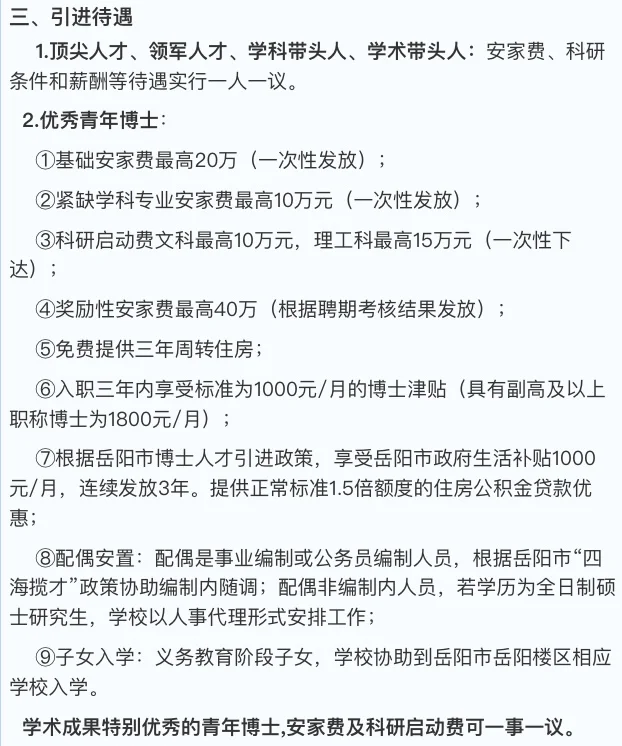 三、引进待遇

1.顶尖人才、领军人才、学科带头人、学术带头人：安家费、科研条件和薪酬等待遇实行一人一议。

2.优秀青年博士：

①基础安家费最高20万（一次性发放）；

②紧缺学科专业安家费最高10万元（一次性发放）；

③科研启动费文科最高10万元，理工科最高15万元（一次性下达）；

④奖励性安家费最高40万（根据聘期考核结果发放）；

⑤免费提供三年周转住房；

⑥入职三年内享受标准为1000元/月的博士津贴（具有副高及以上职称博士为1800元/月）；

⑦根据岳阳市博士人才引进政策，享受岳阳市政府生活补贴1000元/月，连续发放3年。提供正常标准1.5倍额度的住房公积金贷款优惠；

⑧配偶安置：配偶是事业编制或公务员编制人员，根据岳阳市“四海揽才”政策协助编制内随调；配偶非编制内人员，若学历为全日制硕士研究生，学校以人事代理形式安排工作；

⑨子女入学：义务教育阶段子女，学校协助到岳阳市岳阳楼区相应学校入学。

学术成果特别优秀的青年博士,安家费及科研启动费可一事一议。